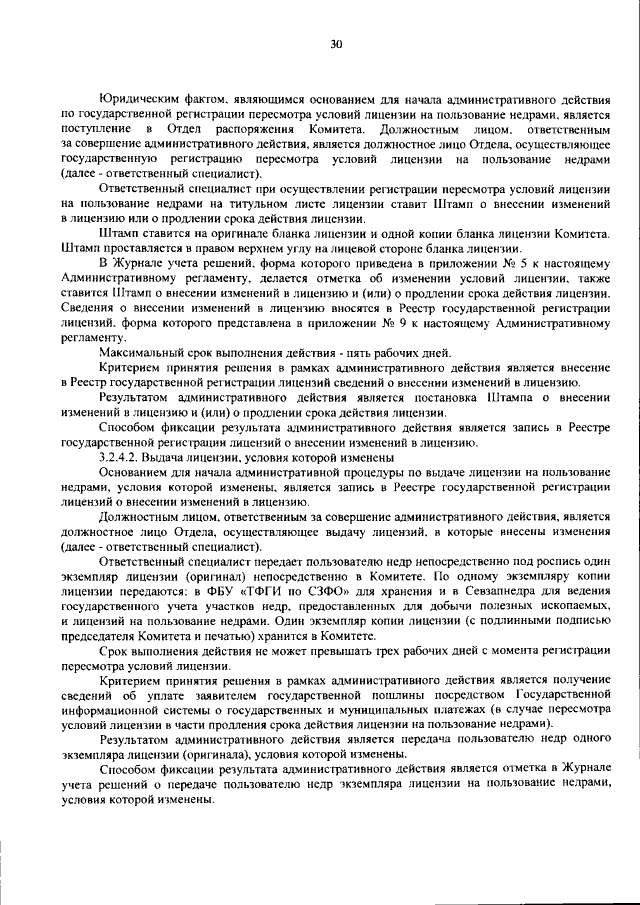 30

Юридическим фактом, являющимся основанием для начала административного действия по государственной регистрации пересмотра условий лицензии на пользование недрами, является поступление в Отдел распоряжения Комитета. Должностным лицом, ответственным за совершение административного действия, является должностное лицо Отдела, осуществляющее государственную регистрацию пересмотра условий лицензии на пользование недрами (далее - ответственный специалист).

Ответственный специалист при осуществлении регистрации пересмотра условий лицензии на пользование недрами на титульном листе лицензии ставит Штамп о внесении изменений в лицензию или о продлении срока действия лицензии.

Штамп ставится на оригинале бланка лицензии и одной копии бланка лицензии Комитета. Штамп проставляется в правом верхнем углу на лицевой стороне бланка лицензии.

В Журнале учета решений, форма которого приведена в приложении № 5 к настоящему Административному регламенту, делается отметка об изменении условий лицензии, также ставится Штамп о внесении изменений в лицензию и (или) о продлении срока действия лицензии. Сведения о внесении изменений в лицензию вносятся в Реестр государственной регистрации лицензий, форма которого представлена в приложении № 9 к настоящему Административному регламенту.

Максимальный срок выполнения действия - пять рабочих дней.

Критерием принятия решения в рамках административного действия является внесение в Реестр государственной регистрации лицензий сведений о внесении изменений в лицензию.

Результатом административного действия является постановка Штампа о внесении изменений в лицензию и (или) о продлении срока действия лицензии.

Способом фиксации результата административного действия является запись в Реестре государственной регистрации лицензий о внесении изменений в лицензию.

3.2.4.2. Выдача лицензии, условия которой изменены

Основанием для начала административной процедуры по выдаче лицензии на пользование недрами, условия которой изменены, является запись в Реестре государственной регистрации лицензий о внесении изменений в лицензию.

Должностным лицом, ответственным за совершение административного действия, является должностное лицо Отдела, осуществляющее выдачу лицензий, в которые внесены изменения (далее - ответственный специалист).

Ответственный специалист передает пользователю недр непосредственно под роспись один экземпляр лицензии (оригинал) непосредственно в Комитете. По одному экземпляру копии лицензии передаются: в ФБУ «ТФГИ по СЗФО» для хранения и в Севзапнедра для ведения государственного учета участков недр, предоставленных для добычи полезных ископаемых, и лицензий на пользование недрами. Один экземпляр копии лицензии (с подлинными подписью председателя Комитета и печатью) хранится в Комитете.

Срок выполнения действия не может превышать трех рабочих дней с момента регистрации пересмотра условий лицензии.

Критерием принятия решения в рамках административного действия является получение сведений об уплате заявителем государственной пошлины посредством Государственной информационной системы о государственных и муниципальных платежах (в случае пересмотра условий лицензии в части продления срока действия лицензии на пользование недрами).

Результатом административного действия является передача пользователю недр одного экземпляра лицензии (оригинала), условия которой изменены.

Способом фиксации результата административного действия является отметка в Журнале учета решений о передаче пользователю недр экземпляра лицензии на пользование недрами, условия которой изменены.